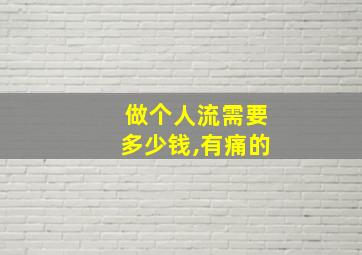 做个人流需要多少钱,有痛的